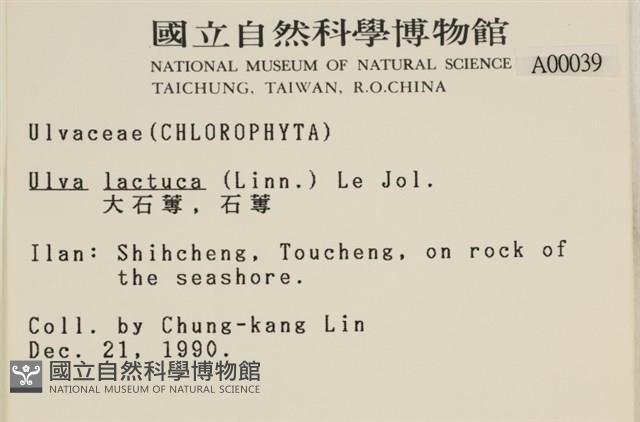 國立自然科學博物館
NATIONAL MUSEUM OF NATURAL SCIENCE A00039
TAICHUNG, TAIWAN, R.O.CHINA

Ulvaceae(CHLOROPHYTA)

Ulva lactuca (Linn.) Le Jol.
大石蓴，石蓴

Ilan: Shihcheng, Toucheng, on rock of the seashore.

Coll. by Chung-kang Lin
Dec. 21, 1990.

國立自然科學博物館
NATIONAL MUSEUM OF NATURAL SCIENCE